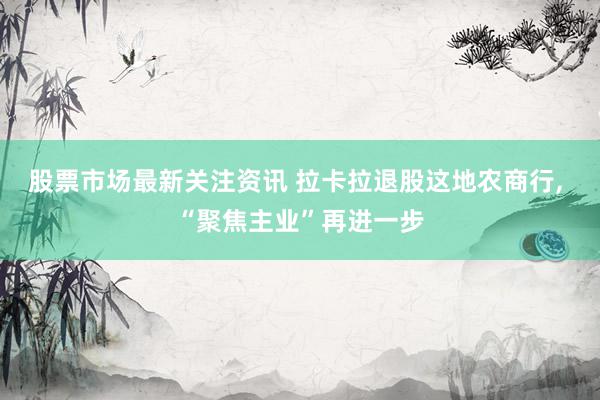 股票市场最新关注资讯 拉卡拉退股这地农商行，“聚焦主业”再进一步